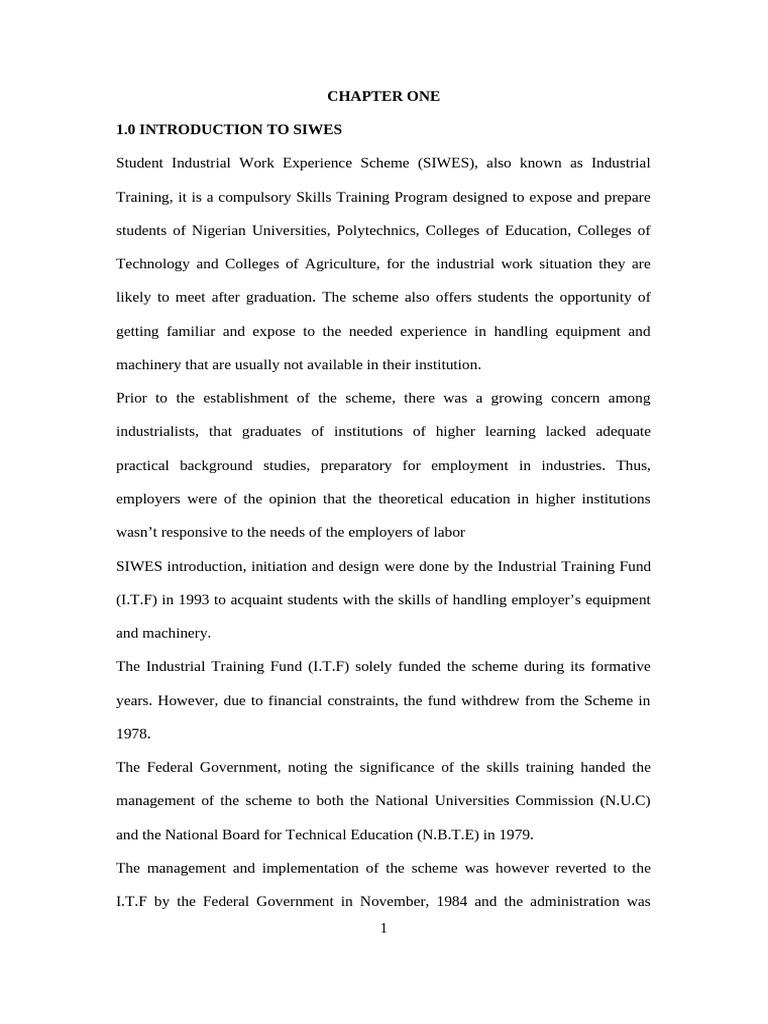 CHAPTER ONE

1.0 INTRODUCTION TO SIWES

Student Industrial Work Experience Scheme (SIWES), also known as Industrial Training, it is a compulsory Skills Training Program designed to expose and prepare students of Nigerian Universities, Polytechnics, Colleges of Education, Colleges of Technology and Colleges of Agriculture, for the industrial work situation they are likely to meet after graduation. The scheme also offers students the opportunity of getting familiar and expose to the needed experience in handling equipment and machinery that are usually not available in their institution.

Prior to the establishment of the scheme, there was a growing concern among industrialists, that graduates of institutions of higher learning lacked adequate practical background studies, preparatory for employment in industries. Thus, employers were of the opinion that the theoretical education in higher institutions wasn't responsive to the needs of the employers of labor

SIWES introduction, initiation and design were done by the Industrial Training Fund (I.T.F) in 1993 to acquaint students with the skills of handling employer's equipment and machinery.

The Industrial Training Fund (I.T.F) solely funded the scheme during its formative years. However, due to financial constraints, the fund withdrew from the Scheme in 1978.

The Federal Government, noting the significance of the skills training handed the management of the scheme to both the National Universities Commission (N.U.C) and the National Board for Technical Education (N.B.T.E) in 1979.

The management and implementation of the scheme was however reverted to the I.T.F by the Federal Government in November, 1984 and the administration was

1